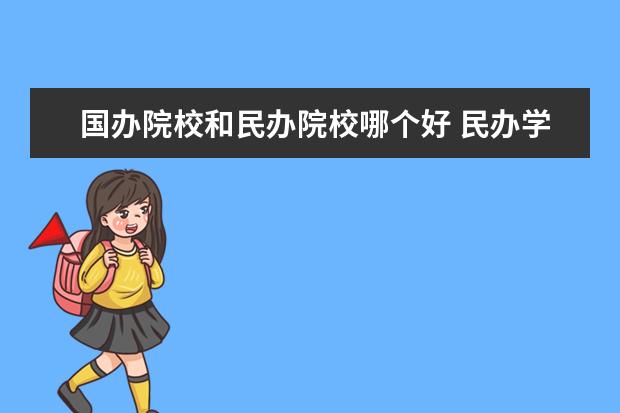 国办院校和民办院校哪个好 民办学